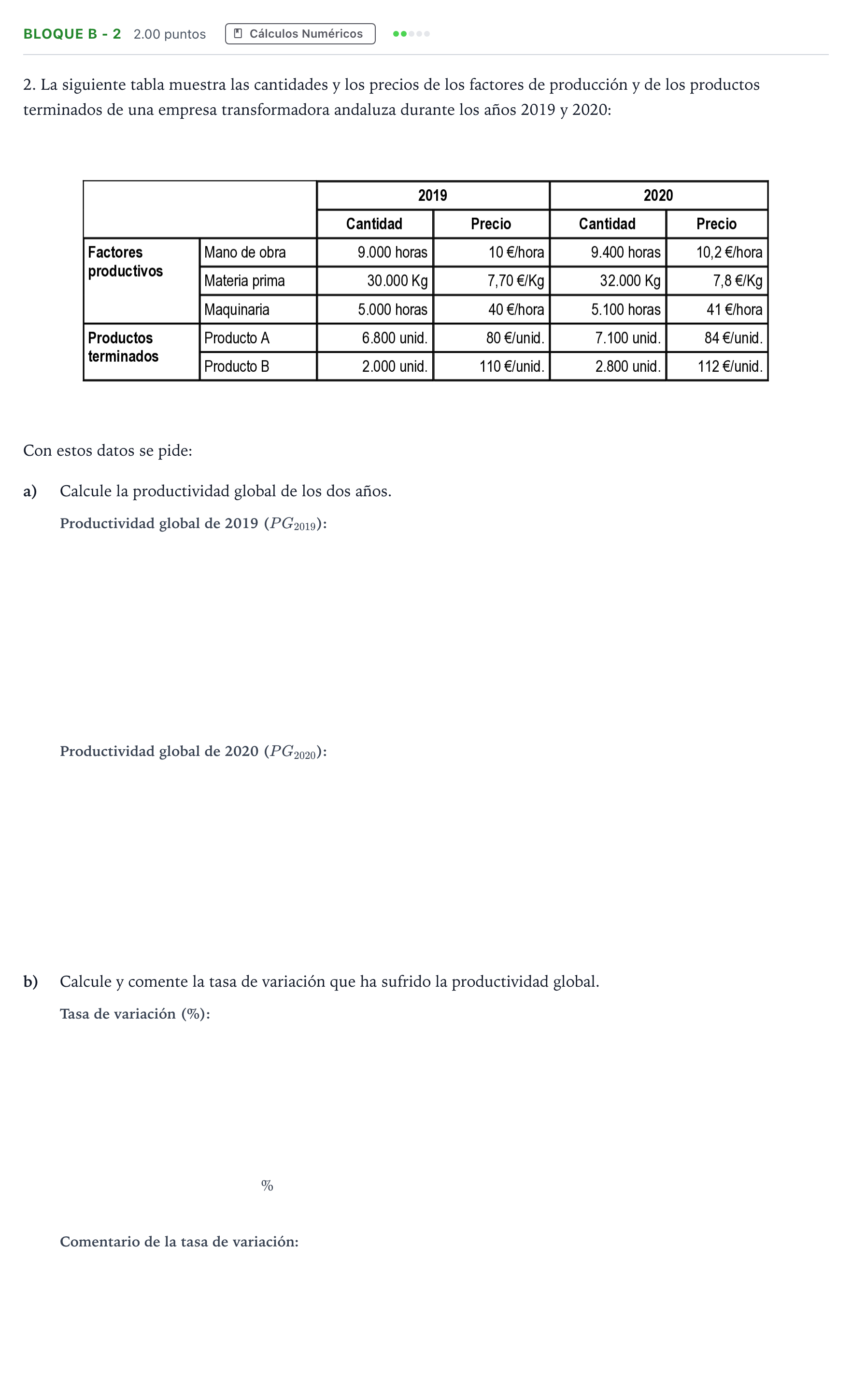 BLOQUE B - 2 2.00 puntos Cálculos Numéricos

2. La siguiente tabla muestra las cantidades y los precios de los factores de producción y de los productos terminados de una empresa transformadora andaluza durante los años 2019 y 2020:

| | | 2019 | | 2020 | |
|---|---|---|---|---|---|
| | | Cantidad | Precio | Cantidad | Precio |
| Factores productivos | Mano de obra | 9.000 horas | 10 €/hora | 9.400 horas | 10,2 €/hora |
| | Materia prima | 30.000 Kg | 7,70 €/Kg | 32.000 Kg | 7,8 €/Kg |
| | Maquinaria | 5.000 horas | 40 €/hora | 5.100 horas | 41 €/hora |
| Productos terminados | Producto A | 6.800 unid. | 80 €/unid. | 7.100 unid. | 84 €/unid. |
| | Producto B | 2.000 unid. | 110 €/unid. | 2.800 unid. | 112 €/unid. |

Con estos datos se pide:

a) Calcule la productividad global de los dos años.

Productividad global de 2019 ($PG_{2019}$):

Productividad global de 2020 ($PG_{2020}$):

b) Calcule y comente la tasa de variación que ha sufrido la productividad global.

Tasa de variación (%):

%

Comentario de la tasa de variación: